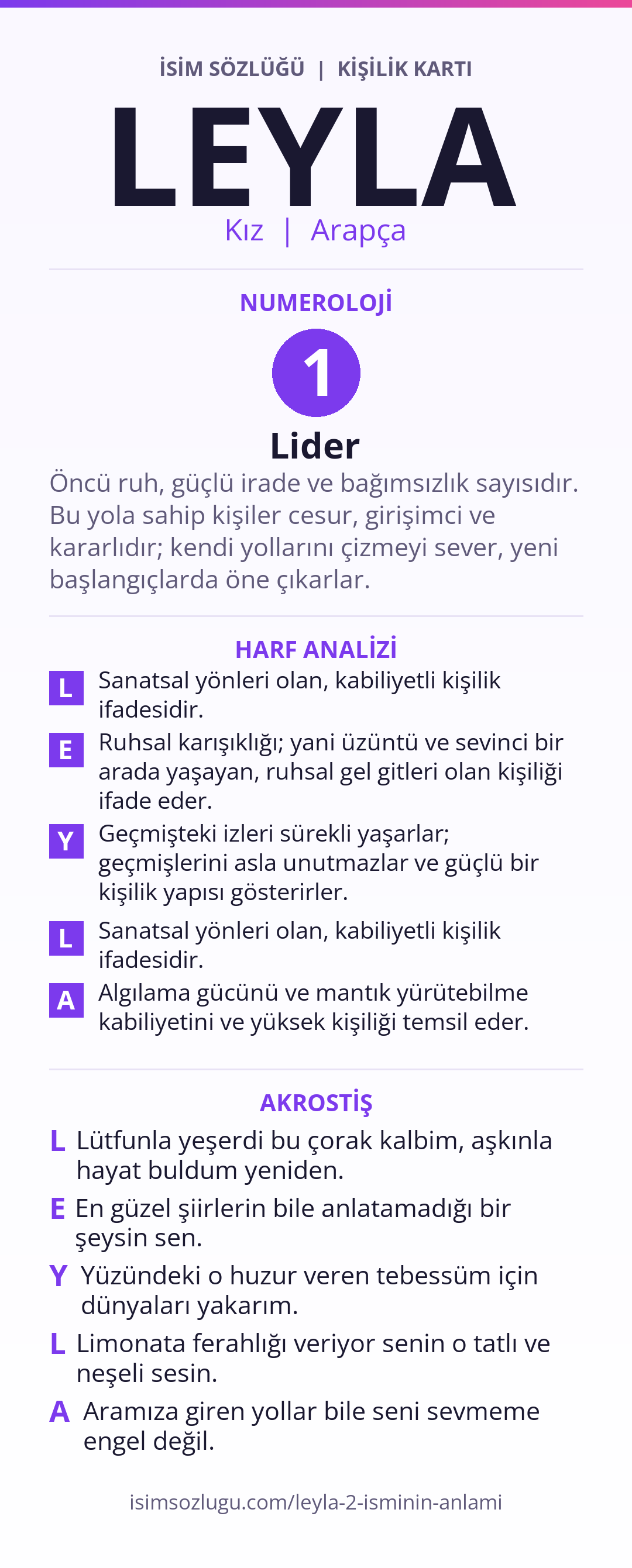 İSİM SÖZLÜĞÜ | KİŞİLİK KARTI

LEYLA

Kız | Arapça

NUMEROLOJİ

1

Lider

Öncü ruh, güçlü irade ve bağımsızlık sayısıdır. Bu yola sahip kişiler cesur, girişimci ve kararlıdır; kendi yollarını çizmeyi sever, yeni başlangıçlarda öne çıkarlar.

HARF ANALİZİ

L Sanatsal yönleri olan, kabiliyetli kişilik ifadesidir.

E Ruhsal karışıklığı; yani üzüntü ve sevinci bir arada yaşayan, ruhsal gel gitleri olan kişiliği ifade eder.

Y Geçmişteki izleri sürekli yaşarlar; geçmişlerini asla unutmazlar ve güçlü bir kişilik yapısı gösterirler.

L Sanatsal yönleri olan, kabiliyetli kişilik ifadesidir.

A Algılama gücünü ve mantık yürütebilme kabiliyetini ve yüksek kişiliği temsil eder.

AKROSTİŞ

L Lütfunla yeşerdi bu çorak kalbim, aşkınla hayat buldum yeniden.

E En güzel şiirlerin bile anlatamadığı bir şeysin sen.

Y Yüzündeki o huzur veren tebessüm için dünyaları yakarım.

L Limonata ferahlığı veriyor senin o tatlı ve neşeli sesin.

A Aramıza giren yollar bile seni sevmeme engel değil.

isimsozlugu.com/leyla-2-isminin-anlami